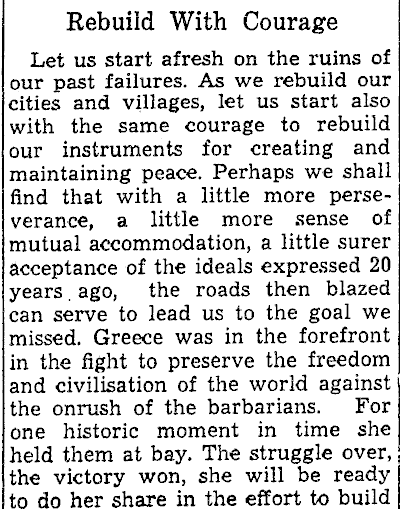 Rebuild With Courage

Let us start afresh on the ruins of our past failures. As we rebuild our cities and villages, let us start also with the same courage to rebuild our instruments for creating and maintaining peace. Perhaps we shall find that with a little more perseverance, a little more sense of mutual accommodation, a little surer acceptance of the ideals expressed 20 years ago, the roads then blazed can serve to lead us to the goal we missed. Greece was in the forefront in the fight to preserve the freedom and civilisation of the world against the onrush of the barbarians. For one historic moment in time she held them at bay. The struggle over, the victory won, she will be ready to do her share in the effort to build